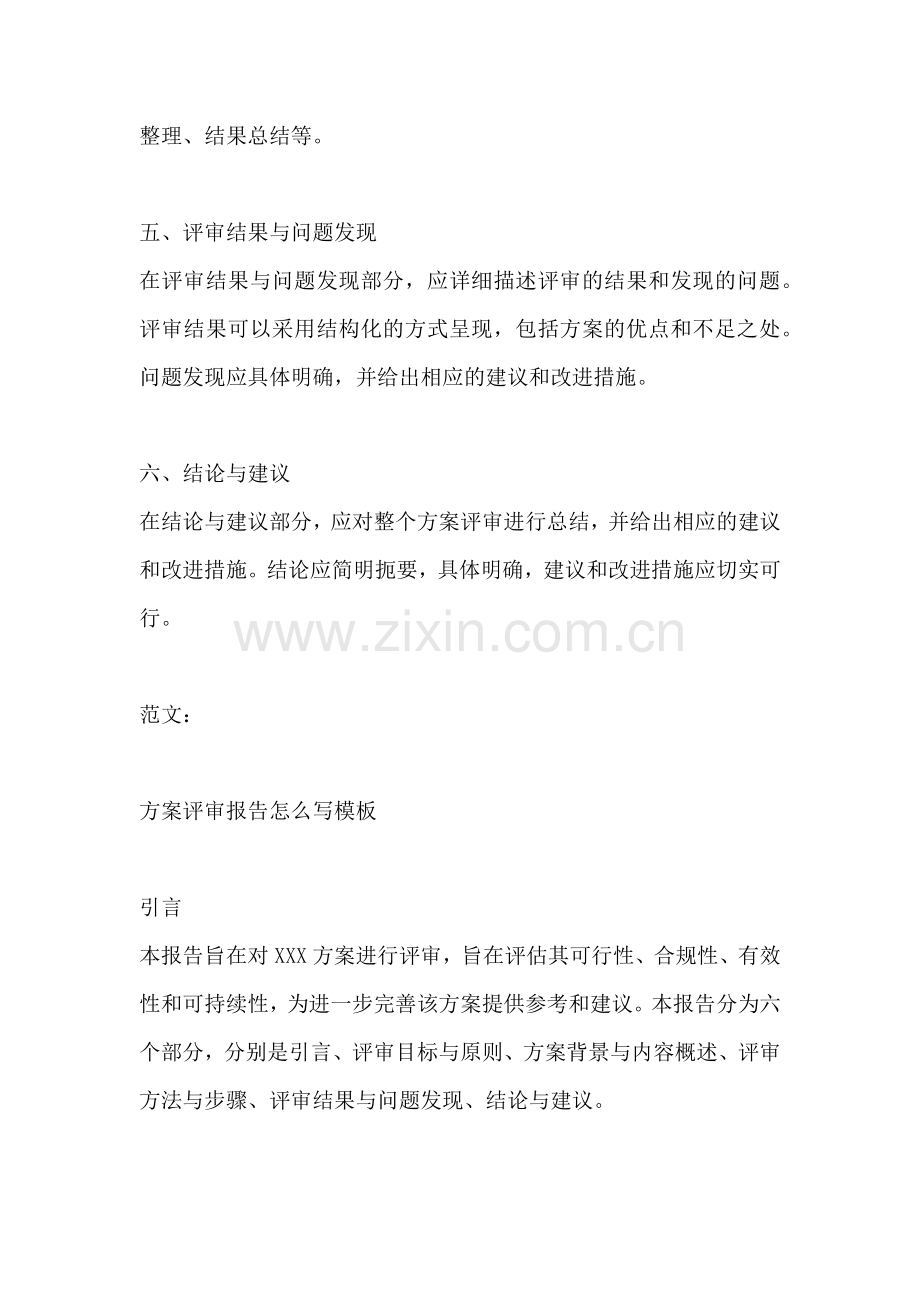 整理、结果总结等。

五、评审结果与问题发现
在评审结果与问题发现部分，应详细描述评审的结果和发现的问题。评审结果可以采用结构化的方式呈现，包括方案的优点和不足之处。问题发现应具体明确，并给出相应的建议和改进措施。

六、结论与建议
在结论与建议部分，应对整个方案评审进行总结，并给出相应的建议和改进措施。结论应简明扼要，具体明确，建议和改进措施应切实可行。

www.zixin.com.cn

范文：

方案评审报告怎么写模板

引言
本报告旨在对 XXX 方案进行评审，旨在评估其可行性、合规性、有效性和可持续性，为进一步完善该方案提供参考和建议。本报告分为六个部分，分别是引言、评审目标与原则、方案背景与内容概述、评审方法与步骤、评审结果与问题发现、结论与建议。